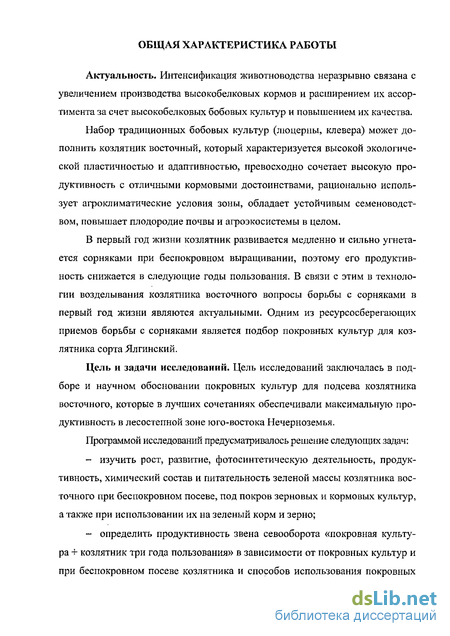 ОБЩАЯ ХАРАКТЕРИСТИКА РАБОТЫ

Актуальность. Интенсификация животноводства неразрывно связана с увеличением производства высокобелковых кормов и расширением их ассортимента за счет высокобелковых бобовых культур и повышением их качества.

Набор традиционных бобовых культур (люцерны, клевера) может дополнить козлятник восточный, который характеризуется высокой экологической пластичностью и адаптивностью, превосходно сочетает высокую продуктивность с отличными кормовыми достоинствами, рационально использует агроклиматические условия зоны, обладает устойчивым семеноводством, повышает плодородие почвы и агроэкосистемы в целом.

В первый год жизни козлятник развивается медленно и сильно угнетается сорняками при беспокровном выращивании, поэтому его продуктивность снижается в следующие годы пользования. В связи с этим в технологии возделывания козлятника восточного вопросы борьбы с сорняками в первый год жизни являются актуальными. Одним из ресурсосберегающих приемов борьбы с сорняками является подбор покровных культур для козлятника сорта Ялгинский.

Цель и задачи исследований. Цель исследований заключалась в подборе и научном обосновании покровных культур для подсева козлятника восточного, которые в лучших сочетаниях обеспечивали максимальную продуктивность в лесостепной зоне юго-востока Нечерноземья.

Программой исследований предусматривалось решение следующих задач:

– изучить рост, развитие, фотосинтетическую деятельность, продуктивность, химический состав и питательность зеленой массы козлятника восточного при беспокровном посеве, под покров зерновых и кормовых культур, а также при использовании их на зеленый корм и зерно;

– определить продуктивность звена севооборота «покровная культура + козлятник три года пользования» в зависимости от покровных культур и при беспокровном посеве козлятника и способов использования покровных

dsLib.net
библиотека диссертаций